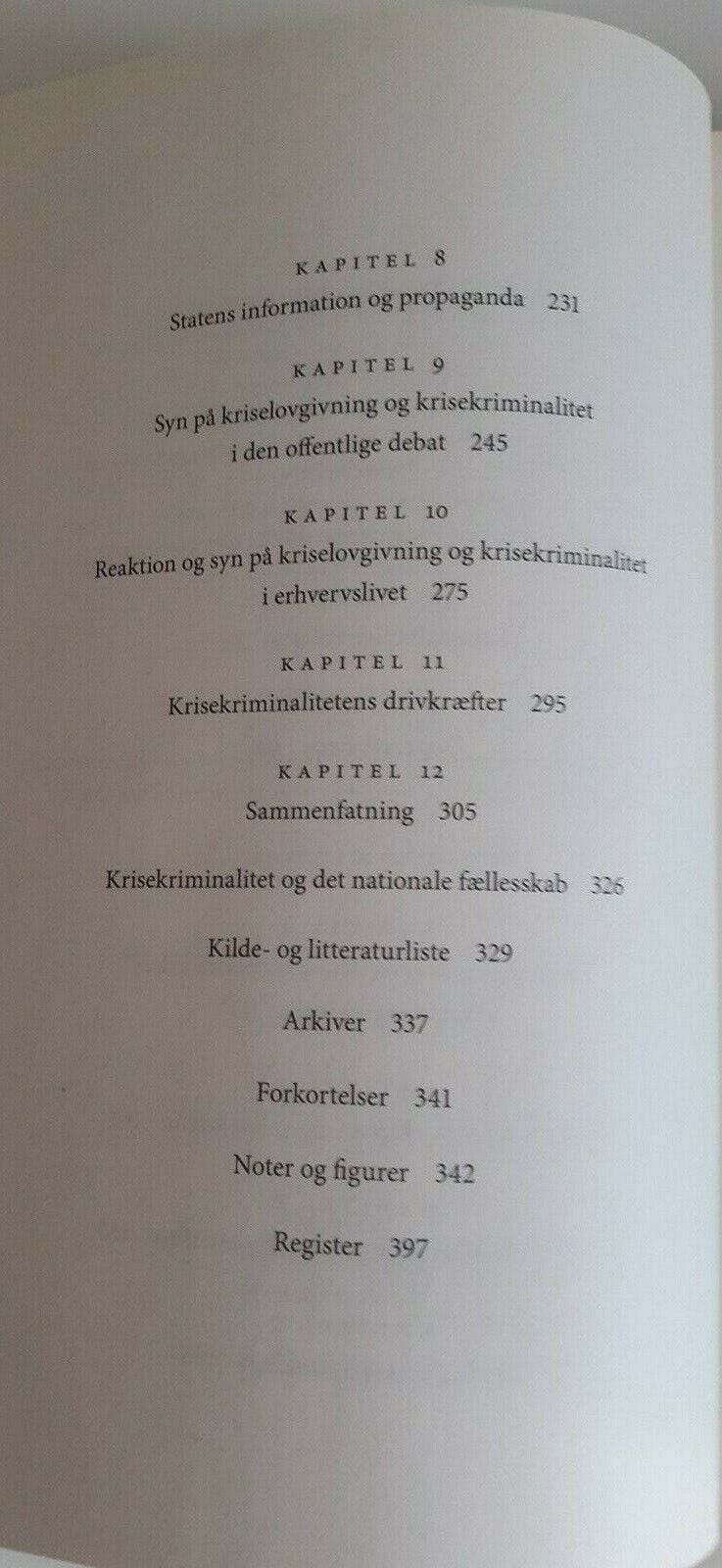 KAPITEL 8
Statens information og propaganda 231

KAPITEL 9
Syn på kriselovgivning og krisekriminalitet i den offentlige debat 245

KAPITEL 10
Reaktion og syn på kriselovgivning og krisekriminalitet i erhvervslivet 275

KAPITEL 11
Krisekriminalitetens drivkræfter 295

KAPITEL 12
Sammenfatning 305

Krisekriminalitet og det nationale fællesskab 326

Kilde- og litteraturliste 329

Arkiver 337

Forkortelser 341

Noter og figurer 342

Register 397